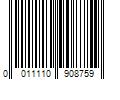 0 011110 908759